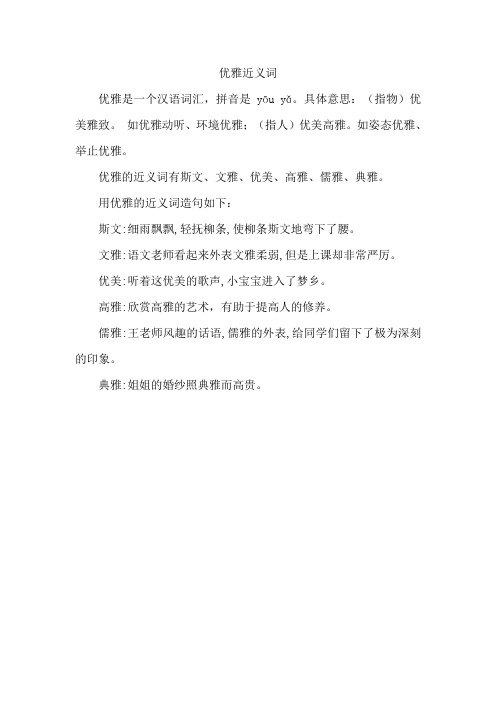 优雅近义词

优雅是一个汉语词汇，拼音是 yōu yǎ。具体意思：（指物）优美雅致。 如优雅动听、环境优雅；（指人）优美高雅。如姿态优雅、举止优雅。

优雅的近义词有斯文、文雅、优美、高雅、儒雅、典雅。

用优雅的近义词造句如下：

斯文:细雨飘飘,轻抚柳条,使柳条斯文地弯下了腰。

文雅:语文老师看起来外表文雅柔弱,但是上课却非常严厉。

优美:听着这优美的歌声,小宝宝进入了梦乡。

高雅:欣赏高雅的艺术，有助于提高人的修养。

儒雅:王老师风趣的话语,儒雅的外表,给同学们留下了极为深刻的印象。

典雅:姐姐的婚纱照典雅而高贵。